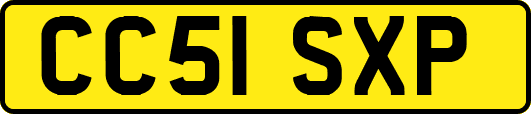 CC51 SXP